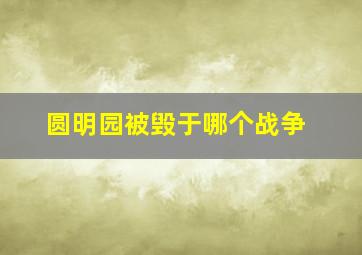 圆明园被毁于哪个战争